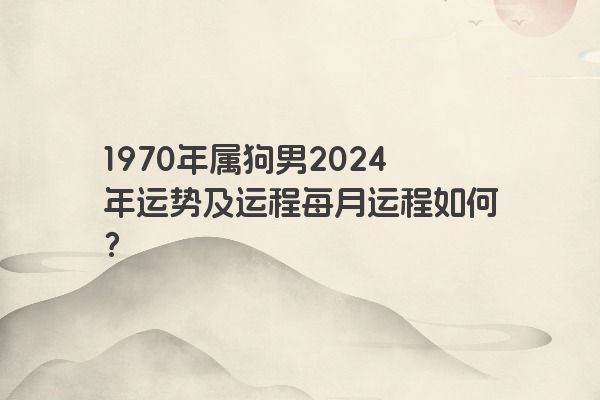 1970年属狗男2024年运势及运程每月运程如何?